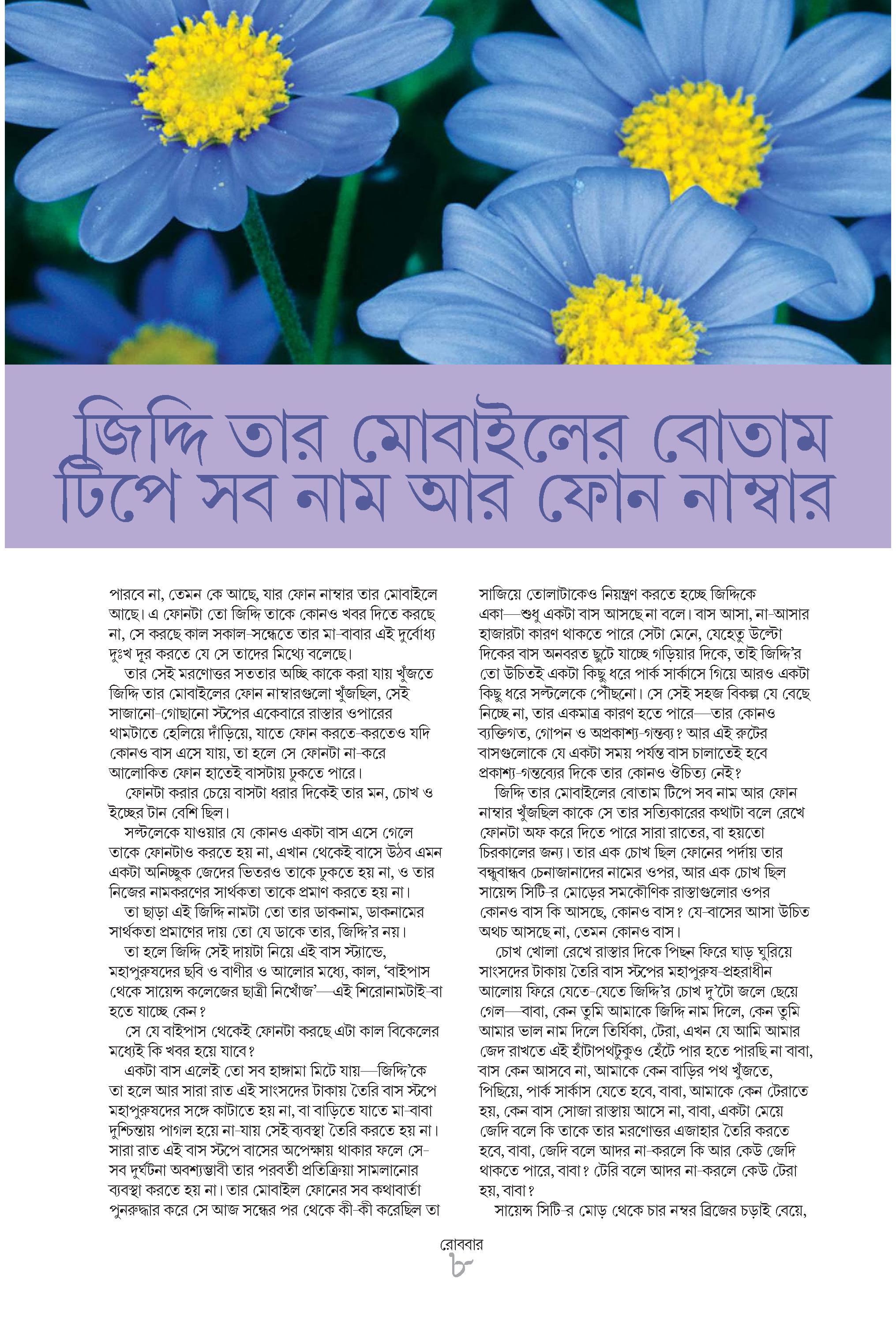 জিদ্দি তার মোবাইলের বোতাম টিপে সব নাম আর ফোন নাম্বার

পারবে না, তেমন কে আছে, যার ফোন নাম্বার তার মোবাইলে আছে। এ ফোনটা তো জিদ্দি তাকে কোনও খবর দিতে করছে না, সে করছে কাল সকাল-সন্ধেতে তার মা-বাবার এই দুর্বোধ্য দুঃখ দূর করতে যে সে তাদের মিথ্যে বলেছে।

তার সেই মরণোত্তর সততার অছি কাকে করা যায় খুঁজতে জিদ্দি তার মোবাইলের ফোন নাম্বারগুলো খুঁজছিল, সেই সাজানো-গোছানো স্টপের একেবারে রাস্তার ওপারের থামটাতে হেলিয়ে দাঁড়িয়ে, যাতে ফোন করতে-করতেও যদি কোনও বাস এসে যায়, তা হলে সে ফোনটা না-করে আলোকিত ফোন হাতেই বাসটায় ঢুকতে পারে।

ফোনটা করার চেয়ে বাসটা ধরার দিকেই তার মন, চোখ ও ইচ্ছের টান বেশি ছিল।

সল্টলেকে যাওয়ার যে কোনও একটা বাস এসে গেলে তাকে ফোনটাও করতে হয় না, এখান থেকেই বাসে উঠব এমন একটা অনিচ্ছুক জেদের ভিতরও তাকে ঢুকতে হয় না, ও তার নিজের নামকরণের সার্থকতা তাকে প্রমাণ করতে হয় না।

তা ছাড়া এই জিদ্দি নামটা তো তার ডাকনাম, ডাকনামের সার্থকতা প্রমাণের দায় তো যে ডাকে তার, জিদ্দি'র নয়।

তা হলে জিদ্দি সেই দায়টা নিয়ে এই বাস স্ট্যান্ডে, মহাপুরুষদের ছবি ও বাণীর ও আলোর মধ্যে, কাল, 'বাইপাস থেকে সায়েন্স কলেজের ছাত্রী নিখোঁজ'—এই শিরোনামটাই-বা হতে যাচ্ছে কেন?

সে যে বাইপাস থেকেই ফোনটা করছে এটা কাল বিকেলের মধ্যেই কি খবর হয়ে যাবে?

একটা বাস এলেই তো সব হাঙ্গামা মিটে যায়—জিদ্দি'কে তা হলে আর সারা রাত এই সাংসদের টাকায় তৈরি বাস স্টপে মহাপুরুষদের সঙ্গে কাটাতে হয় না, বা বাড়িতে যাতে মা-বাবা দুশ্চিন্তায় পাগল হয়ে না-যায় সেই ব্যবস্থা তৈরি করতে হয় না। সারা রাত এই বাস স্টপে বাসের অপেক্ষায় থাকার ফলে সে-সব দুর্ঘটনা অবশ্যম্ভাবী তার পরবর্তী প্রতিক্রিয়া সামলানোর ব্যবস্থা করতে হয় না। তার মোবাইল ফোনের সব কথাবার্তা পুনরুদ্ধার করে সে আজ সন্ধের পর থেকে কী-কী করেছিল তা সাজিয়ে তোলাটাকেও নিয়ন্ত্রণ করতে হচ্ছে জিদ্দিকে একা—শুধু একটা বাস আসছে না বলে। বাস আসা, না-আসার হাজারটা কারণ থাকতে পারে সেটা মেনে, যেহেতু উল্টো দিকের বাস অনবরত ছুটে যাচ্ছে গড়িয়ার দিকে, তাই জিদ্দি'র তো উচিতই একটা কিছু ধরে পার্ক সার্কাসে গিয়ে আরও একটা কিছু ধরে সল্টলেকে পৌঁছনো। সে সেই সহজ বিকল্প যে বেছে নিচ্ছে না, তার একমাত্র কারণ হতে পারে—তার কোনও ব্যক্তিগত, গোপন ও অপ্রকাশ্য-গন্তব্য? আর এই রুটের বাসগুলোকে যে একটা সময় পর্যন্ত বাস চালাতেই হবে প্রকাশ্য-গন্তব্যের দিকে তার কোনও ঔচিত্য নেই?

জিদ্দি তার মোবাইলের বোতাম টিপে সব নাম আর ফোন নাম্বার খুঁজছিল কাকে সে তার সত্যিকারের কথাটা বলে রেখে ফোনটা অফ করে দিতে পারে সারা রাতের, বা হয়তো চিরকালের জন্য। তার এক চোখ ছিল ফোনের পর্দায় তার বন্ধুবান্ধব চেনাজানাদের নামের ওপর, আর এক চোখ ছিল সায়েন্স সিটি-র মোড়ের সমকৌণিক রাস্তাগুলোর ওপর কোনও বাস কি আসছে, কোনও বাস? যে-বাসের আসা উচিত অথচ আসছে না, তেমন কোনও বাস।

চোখ খোলা রেখে রাস্তার দিকে পিছন ফিরে ঘাড় ঘুরিয়ে সাংসদের টাকায় তৈরি বাস স্টপের মহাপুরুষ-প্রহরাধীন আলোয় ফিরে যেতে-যেতে জিদ্দি'র চোখ দু'টো জলে ছেয়ে গেল—বাবা, কেন তুমি আমাকে জিদ্দি নাম দিলে, কেন তুমি আমার ভাল নাম দিলে তির্যিকা, টেরা, এখন যে আমি আমার জেদ রাখতে এই হাঁটাপথটুকুও হেঁটে পার হতে পারছি না বাবা, বাস কেন আসবে না, আমাকে কেন বাড়ির পথ খুঁজতে, পিছিয়ে, পার্ক সার্কাস যেতে হবে, বাবা, আমাকে কেন টেরাতে হয়, কেন বাস সোজা রাস্তায় আসে না, বাবা, একটা মেয়ে জেদি বলে কি তাকে তার মরণোত্তর এজাহার তৈরি করতে হবে, বাবা, জেদি বলে আদর না-করলে কি আর কেউ জেদি থাকতে পারে, বাবা? টেরি বলে আদর না-করলে কেউ টেরা হয়, বাবা?

সায়েন্স সিটি-র মোড় থেকে চার নম্বর ব্রিজের চড়াই বেয়ে,

রোববার
৮